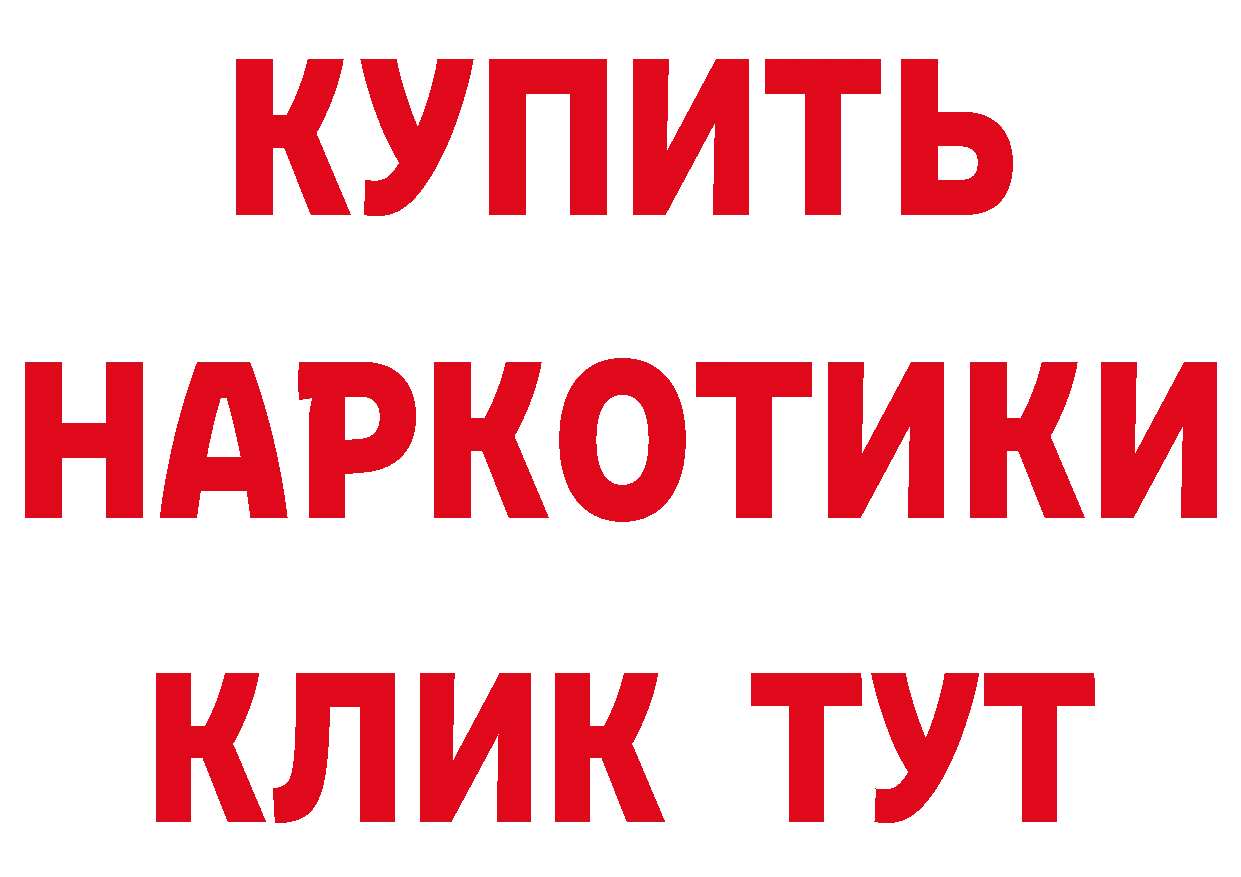 КУПИТЬ

НАРКОТИКИ

КЛИК ТУТ